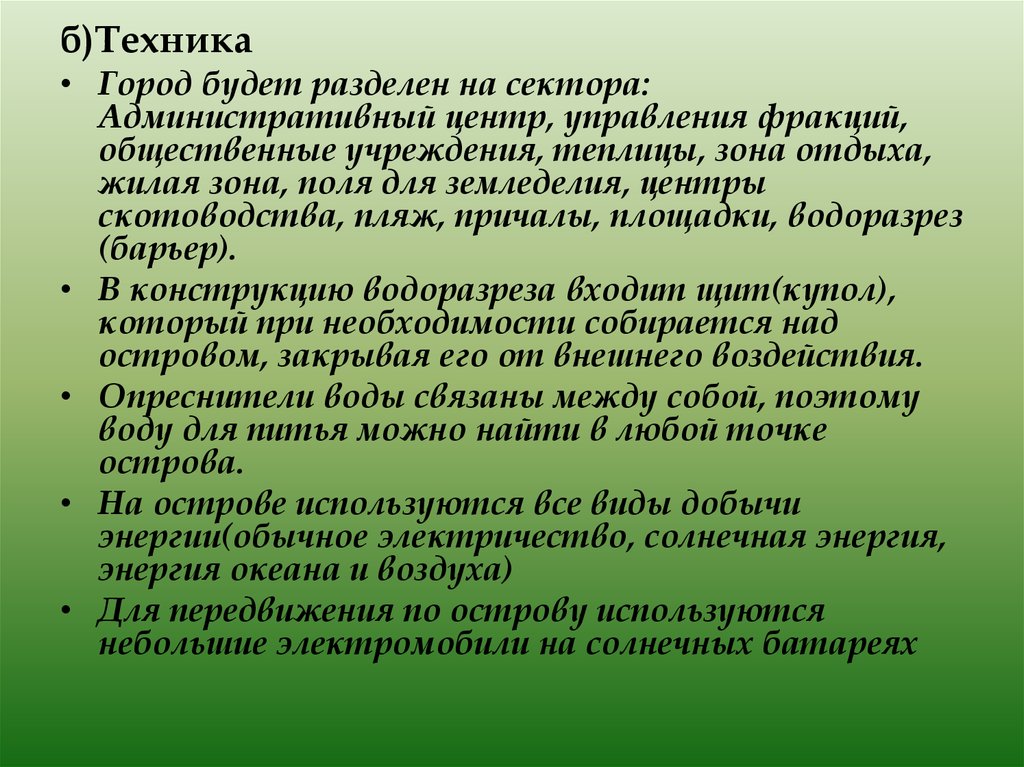 б)Техника

• Город будет разделен на сектора: Административный центр, управления фракций, общественные учреждения, теплицы, зона отдыха, жилая зона, поля для земледелия, центры скотоводства, пляж, причалы, площадки, водоразрез (барьер).
• В конструкцию водоразреза входит щит(купол), который при необходимости собирается над островом, закрывая его от внешнего воздействия.
• Опреснители воды связаны между собой, поэтому воду для питья можно найти в любой точке острова.
• На острове используются все виды добычи энергии(обычное электричество, солнечная энергия, энергия океана и воздуха)
• Для передвижения по острову используются небольшие электромобили на солнечных батареях